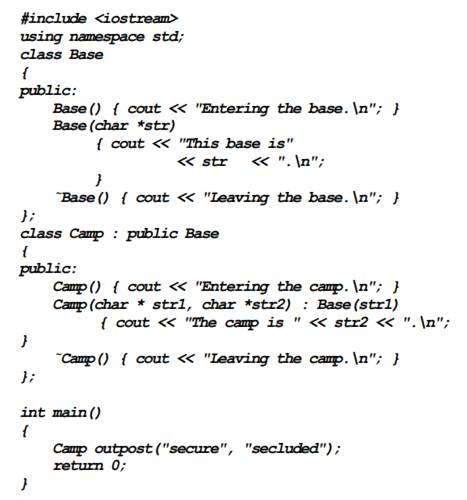 #include <iostream>
using namespace std;
class Base
{
public:
    Base() { cout << "Entering the base.\n"; }
    Base(char *str)
        { cout << "This base is"
                << str   << ".\n";
        }
    ~Base() { cout << "Leaving the base.\n"; }
};
class Camp : public Base
{
public:
    Camp() { cout << "Entering the camp.\n"; }
    Camp(char * str1, char *str2) : Base(str1)
        { cout << "The camp is " << str2 << ".\n";
}
    ~Camp() { cout << "Leaving the camp.\n"; }
};

int main()
{
    Camp outpost("secure", "secluded");
    return 0;
}